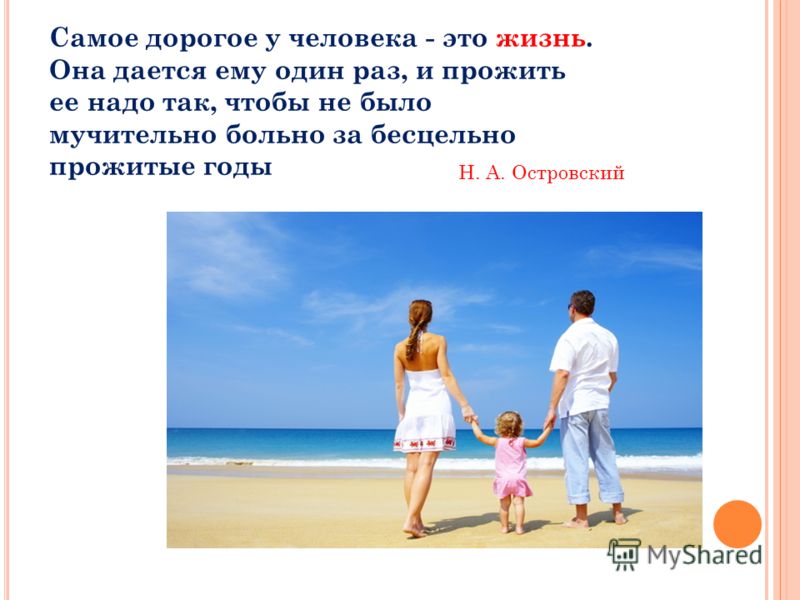 Самое дорогое у человека - это жизнь. Она дается ему один раз, и прожить ее надо так, чтобы не было мучительно больно за бесцельно прожитые годы

Н. А. Островский

MyShared